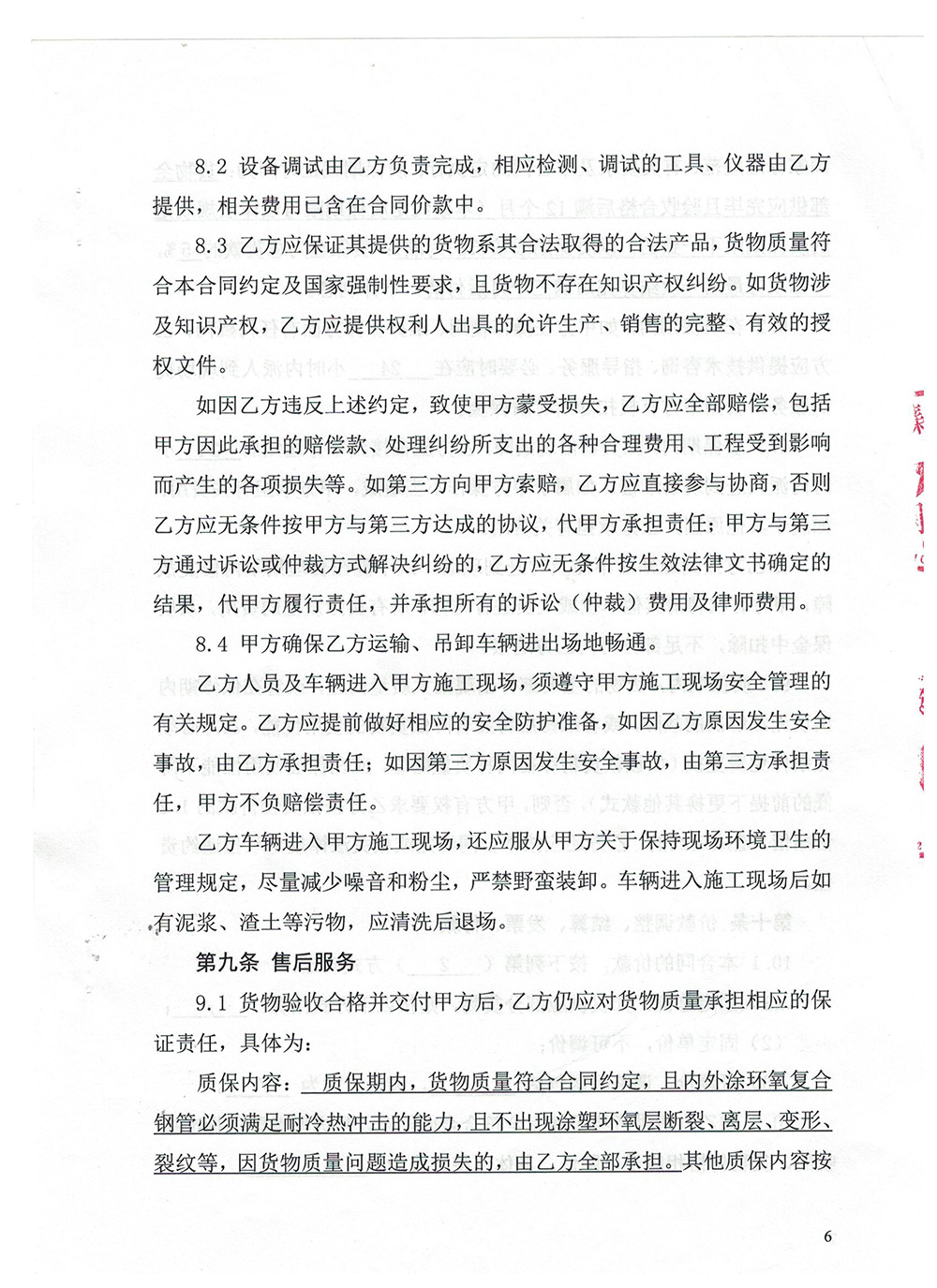 8.2 设备调试由乙方负责完成，相应检测、调试的工具、仪器由乙方提供，相关费用已含在合同价款中。

8.3 乙方应保证其提供的货物系其合法取得的合法产品，货物质量符合本合同约定及国家强制性要求，且货物不存在知识产权纠纷。如货物涉及知识产权，乙方应提供权利人出具的允许生产、销售的完整、有效的授权文件。

如因乙方违反上述约定，致使甲方蒙受损失，乙方应全部赔偿，包括甲方因此承担的赔偿款、处理纠纷所支出的各种合理费用、工程受到影响而产生的各项损失等。如第三方向甲方索赔，乙方应直接参与协商，否则乙方应无条件按甲方与第三方达成的协议，代甲方承担责任；甲方与第三方通过诉讼或仲裁方式解决纠纷的，乙方应无条件按生效法律文书确定的结果，代甲方履行责任，并承担所有的诉讼（仲裁）费用及律师费用。

8.4 甲方确保乙方运输、吊卸车辆进出场地畅通。

乙方人员及车辆进入甲方施工现场，须遵守甲方施工现场安全管理的有关规定。乙方应提前做好相应的安全防护准备，如因乙方原因发生安全事故，由乙方承担责任；如因第三方原因发生安全事故，由第三方承担责任，甲方不负赔偿责任。

乙方车辆进入甲方施工现场，还应服从甲方关于保持现场环境卫生的管理规定，尽量减少噪音和粉尘，严禁野蛮装卸。车辆进入施工现场后如有泥浆、渣土等污物，应清洗后退场。

第九条 售后服务

9.1 货物验收合格并交付甲方后，乙方仍应对货物质量承担相应的保证责任，具体为：

质保内容：质保期内，货物质量符合合同约定，且内外涂环氧复合钢管必须满足耐冷热冲击的能力，且不出现涂塑环氧层断裂、离层、变形、裂纹等，因货物质量问题造成损失的，由乙方全部承担。其他质保内容按

6